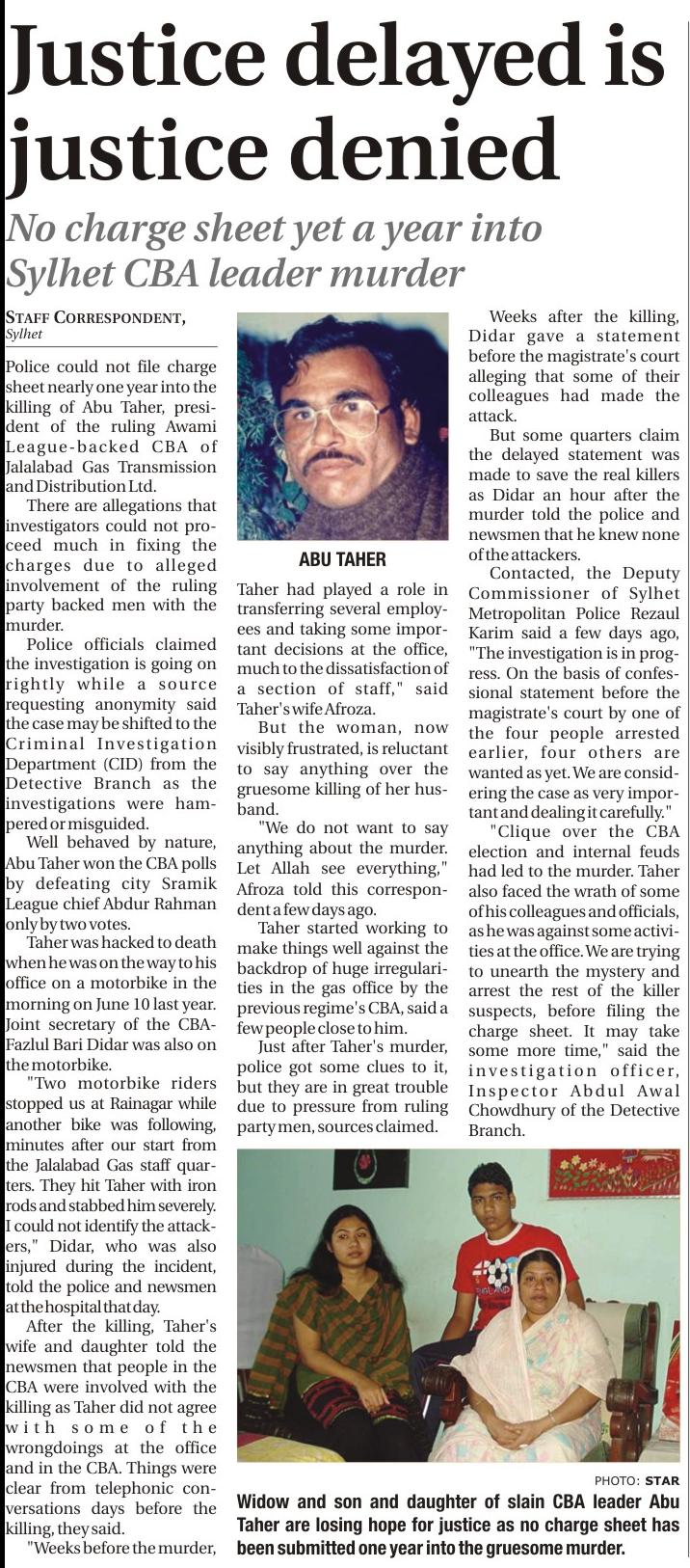 Justice delayed is justice denied

No charge sheet yet a year into Sylhet CBA leader murder

STAFF CORRESPONDENT, Sylhet

Police could not file charge sheet nearly one year into the killing of Abu Taher, president of the ruling Awami League-backed CBA of Jalalabad Gas Transmission and Distribution Ltd.

There are allegations that investigators could not proceed much in fixing the charges due to alleged involvement of the ruling party backed men with the murder.

Police officials claimed the investigation is going on rightly while a source requesting anonymity said the case may be shifted to the Criminal Investigation Department (CID) from the Detective Branch as the investigations were hampered or misguided.

Well behaved by nature, Abu Taher won the CBA polls by defeating city Sramik League chief Abdur Rahman only by two votes.

Taher was hacked to death when he was on the way to his office on a motorbike in the morning on June 10 last year. Joint secretary of the CBA-Fazlul Bari Didar was also on the motorbike.

"Two motorbike riders stopped us at Rainagar while another bike was following, minutes after our start from the Jalalabad Gas staff quarters. They hit Taher with iron rods and stabbed him severely. I could not identify the attackers," Didar, who was also injured during the incident, told the police and newsmen at the hospital that day.

After the killing, Taher's wife and daughter told the newsmen that people in the CBA were involved with the killing as Taher did not agree with some of the wrongdoings at the office and in the CBA. Things were clear from telephonic conversations days before the killing, they said.

"Weeks before the murder,

ABU TAHER

Taher had played a role in transferring several employees and taking some important decisions at the office, much to the dissatisfaction of a section of staff," said Taher's wife Afroza.

But the woman, now visibly frustrated, is reluctant to say anything over the gruesome killing of her husband.

"We do not want to say anything about the murder. Let Allah see everything," Afroza told this correspondent a few days ago.

Taher started working to make things well against the backdrop of huge irregularities in the gas office by the previous regime's CBA, said a few people close to him.

Just after Taher's murder, police got some clues to it, but they are in great trouble due to pressure from ruling party men, sources claimed.

Weeks after the killing, Didar gave a statement before the magistrate's court alleging that some of their colleagues had made the attack.

But some quarters claim the delayed statement was made to save the real killers as Didar an hour after the murder told the police and newsmen that he knew none of the attackers.

Contacted, the Deputy Commissioner of Sylhet Metropolitan Police Rezaul Karim said a few days ago, "The investigation is in progress. On the basis of confessional statement before the magistrate's court by one of the four people arrested earlier, four others are wanted as yet. We are considering the case as very important and dealing it carefully."

"Clique over the CBA election and internal feuds had led to the murder. Taher also faced the wrath of some of his colleagues and officials, as he was against some activities at the office. We are trying to unearth the mystery and arrest the rest of the killer suspects, before filing the charge sheet. It may take some more time," said the investigation officer, Inspector Abdul Awal Chowdhury of the Detective Branch.

PHOTO: STAR

Widow and son and daughter of slain CBA leader Abu Taher are losing hope for justice as no charge sheet has been submitted one year into the gruesome murder.